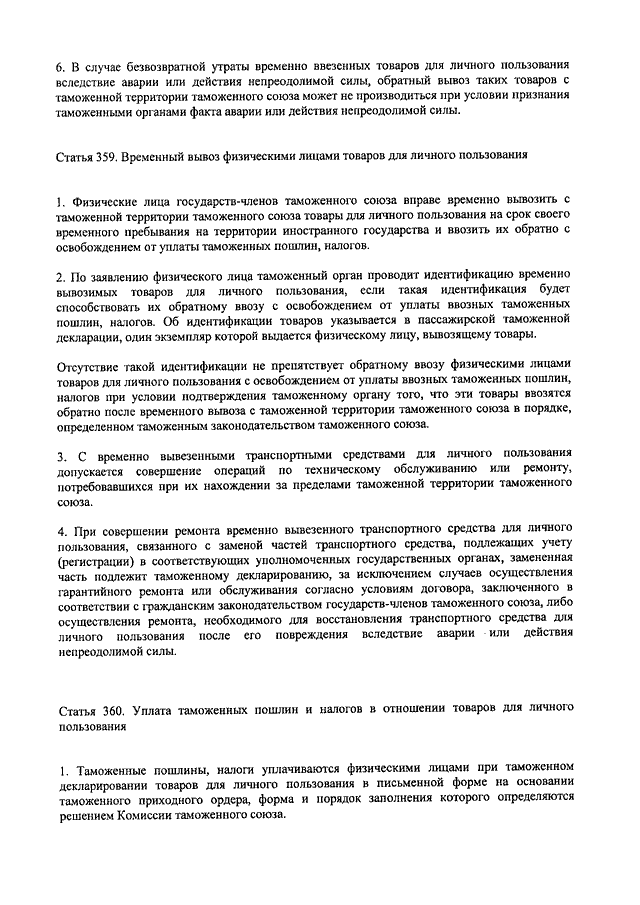 6. В случае безвозвратной утраты временно ввезенных товаров для личного пользования вследствие аварии или действия непреодолимой силы, обратный вывоз таких товаров с таможенной территории таможенного союза может не производиться при условии признания таможенными органами факта аварии или действия непреодолимой силы.

Статья 359. Временный вывоз физическими лицами товаров для личного пользования

1. Физические лица государств-членов таможенного союза вправе временно вывозить с таможенной территории таможенного союза товары для личного пользования на срок своего временного пребывания на территории иностранного государства и ввозить их обратно с освобождением от уплаты таможенных пошлин, налогов.

2. По заявлению физического лица таможенный орган проводит идентификацию временно вывозимых товаров для личного пользования, если такая идентификация будет способствовать их обратному ввозу с освобождением от уплаты ввозных таможенных пошлин, налогов. Об идентификации товаров указывается в пассажирской таможенной декларации, один экземпляр которой выдается физическому лицу, вывозящему товары.

Отсутствие такой идентификации не препятствует обратному ввозу физическими лицами товаров для личного пользования с освобождением от уплаты ввозных таможенных пошлин, налогов при условии подтверждения таможенному органу того, что эти товары ввозятся обратно после временного вывоза с таможенной территории таможенного союза в порядке, определенном таможенным законодательством таможенного союза.

3. С временно вывезенными транспортными средствами для личного пользования допускается совершение операций по техническому обслуживанию или ремонту, потребовавшихся при их нахождении за пределами таможенной территории таможенного союза.

4. При совершении ремонта временно вывезенного транспортного средства для личного пользования, связанного с заменой частей транспортного средства, подлежащих учету (регистрации) в соответствующих уполномоченных государственных органах, замененная часть подлежит таможенному декларированию, за исключением случаев осуществления гарантийного ремонта или обслуживания согласно условиям договора, заключенного в соответствии с гражданским законодательством государств-членов таможенного союза, либо осуществления ремонта, необходимого для восстановления транспортного средства для личного пользования после его повреждения вследствие аварии или действия непреодолимой силы.

Статья 360. Уплата таможенных пошлин и налогов в отношении товаров для личного пользования

1. Таможенные пошлины, налоги уплачиваются физическими лицами при таможенном декларировании товаров для личного пользования в письменной форме на основании таможенного приходного ордера, форма и порядок заполнения которого определяются решением Комиссии таможенного союза.